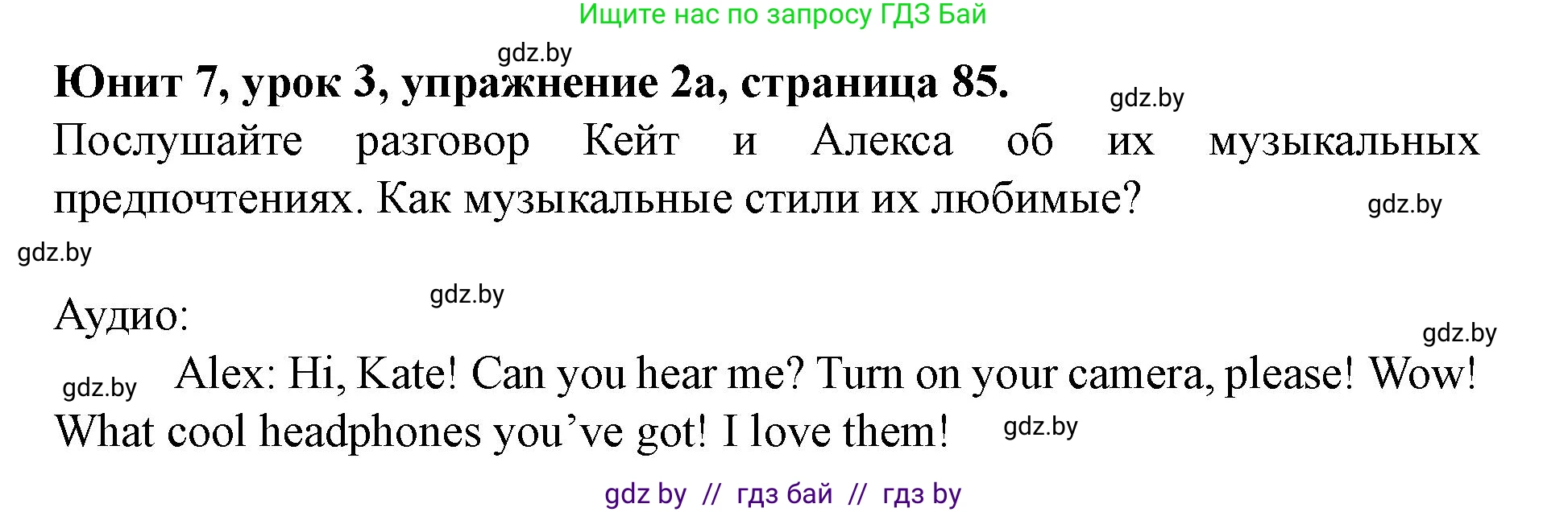 Ищите нас по запросу ГДЗ Бай

gdz.by

**Юнит 7, урок 3, упражнение 2а, страница 85.**

gdz.by

Послушайте разговор Кейт и Алекса об их музыкальных предпочтениях. Как музыкальные стили их любимые?

gdz.by

gdz.by

gdz.by

Аудио:

gdz.by

gdz.by

Alex: Hi, Kate! Can you hear me? Turn on your camera, please! Wow! What cool headphones you've got! I love them!

gdz.by

gdz by // гдз бай // гдз by